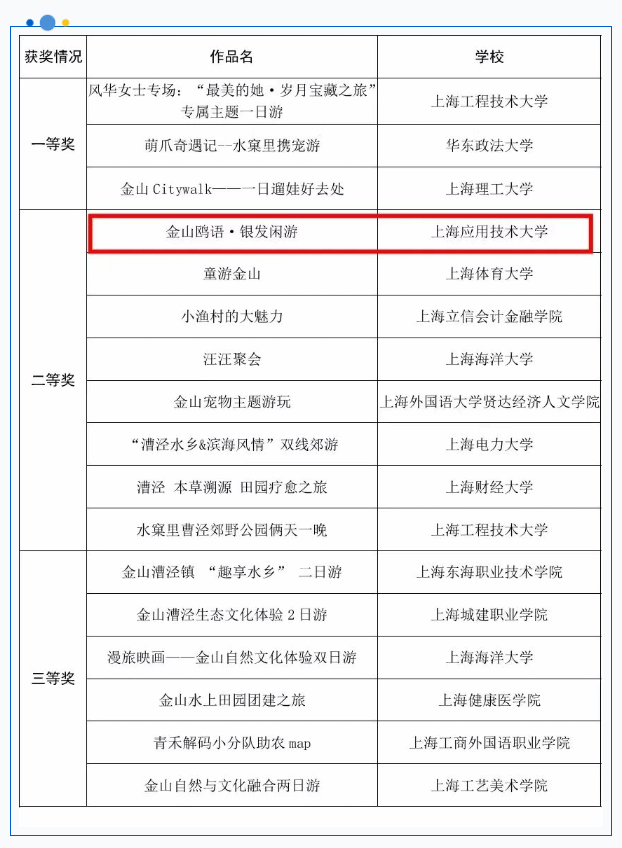 | 获奖情况 | 作品名 | 学校 |
|---|---|---|
| 一等奖 | 风华女士专场：“最美的她·岁月宝藏之旅”专属主题一日游 | 上海工程技术大学 |
| | 萌爪奇遇记--水窠里携宠游 | 华东政法大学 |
| | 金山 Citywalk——一日遛娃好去处 | 上海理工大学 |
| 二等奖 | 金山鸥语·银发闲游 | 上海应用技术大学 |
| | 童游金山 | 上海体育大学 |
| | 小渔村的大魅力 | 上海立信会计金融学院 |
| | 汪汪聚会 | 上海海洋大学 |
| | 金山宠物主题游玩 | 上海外国语大学贤达经济人文学院 |
| | “漕泾水乡&滨海风情”双线郊游 | 上海电力大学 |
| | 漕泾 本草溯源 田园疗愈之旅 | 上海财经大学 |
| | 水窠里曹泾郊野公园俩天一晚 | 上海工程技术大学 |
| 三等奖 | 金山漕泾镇 “趣享水乡” 二日游 | 上海东海职业技术学院 |
| | 金山漕泾生态文化体验 2 日游 | 上海城建职业学院 |
| | 漫旅映画——金山自然文化体验双日游 | 上海海洋大学 |
| | 金山水上田园团建之旅 | 上海健康医学院 |
| | 青禾解码小分队助农 map | 上海工商外国语职业学院 |
| | 金山自然与文化融合两日游 | 上海工艺美术学院 |